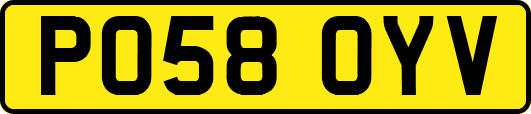 PO58 OYV